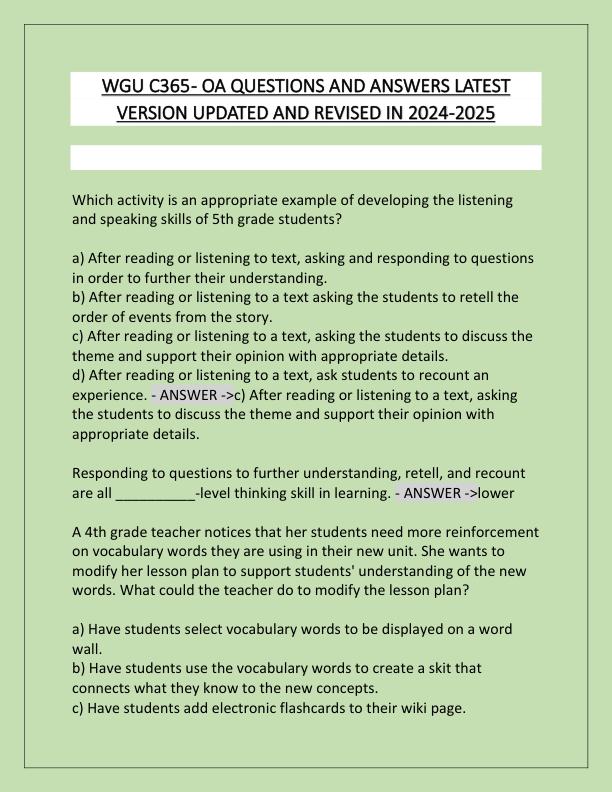 WGU C365- OA QUESTIONS AND ANSWERS LATEST VERSION UPDATED AND REVISED IN 2024-2025

Which activity is an appropriate example of developing the listening and speaking skills of 5th grade students?

a) After reading or listening to text, asking and responding to questions in order to further their understanding.
b) After reading or listening to a text asking the students to retell the order of events from the story.
c) After reading or listening to a text, asking the students to discuss the theme and support their opinion with appropriate details.
d) After reading or listening to a text, ask students to recount an experience. - ANSWER ->c) After reading or listening to a text, asking the students to discuss the theme and support their opinion with appropriate details.

Responding to questions to further understanding, retell, and recount are all __________-level thinking skill in learning. - ANSWER ->lower

A 4th grade teacher notices that her students need more reinforcement on vocabulary words they are using in their new unit. She wants to modify her lesson plan to support students' understanding of the new words. What could the teacher do to modify the lesson plan?

a) Have students select vocabulary words to be displayed on a word wall.
b) Have students use the vocabulary words to create a skit that connects what they know to the new concepts.
c) Have students add electronic flashcards to their wiki page.